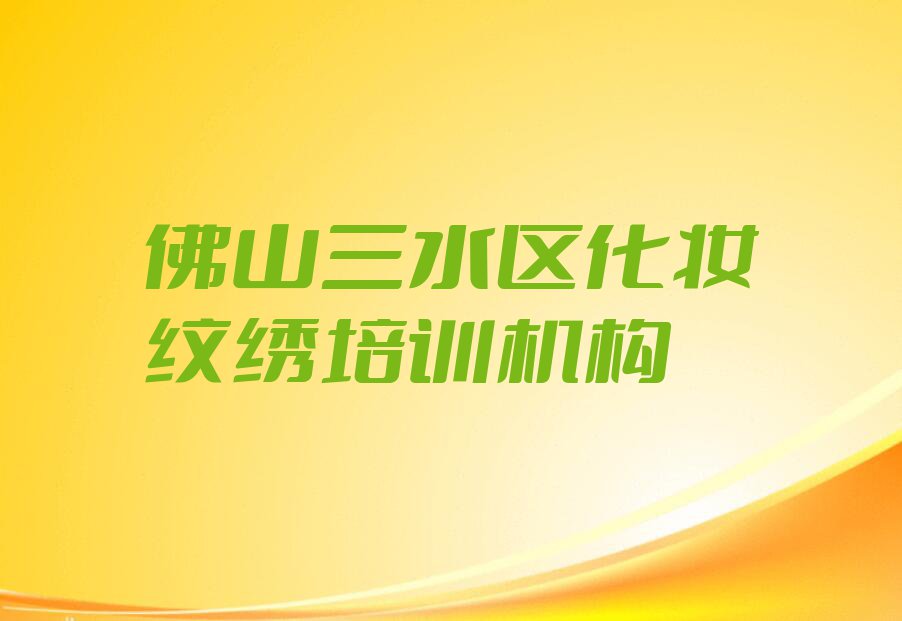 佛山三水区化妆纹绣培训机构